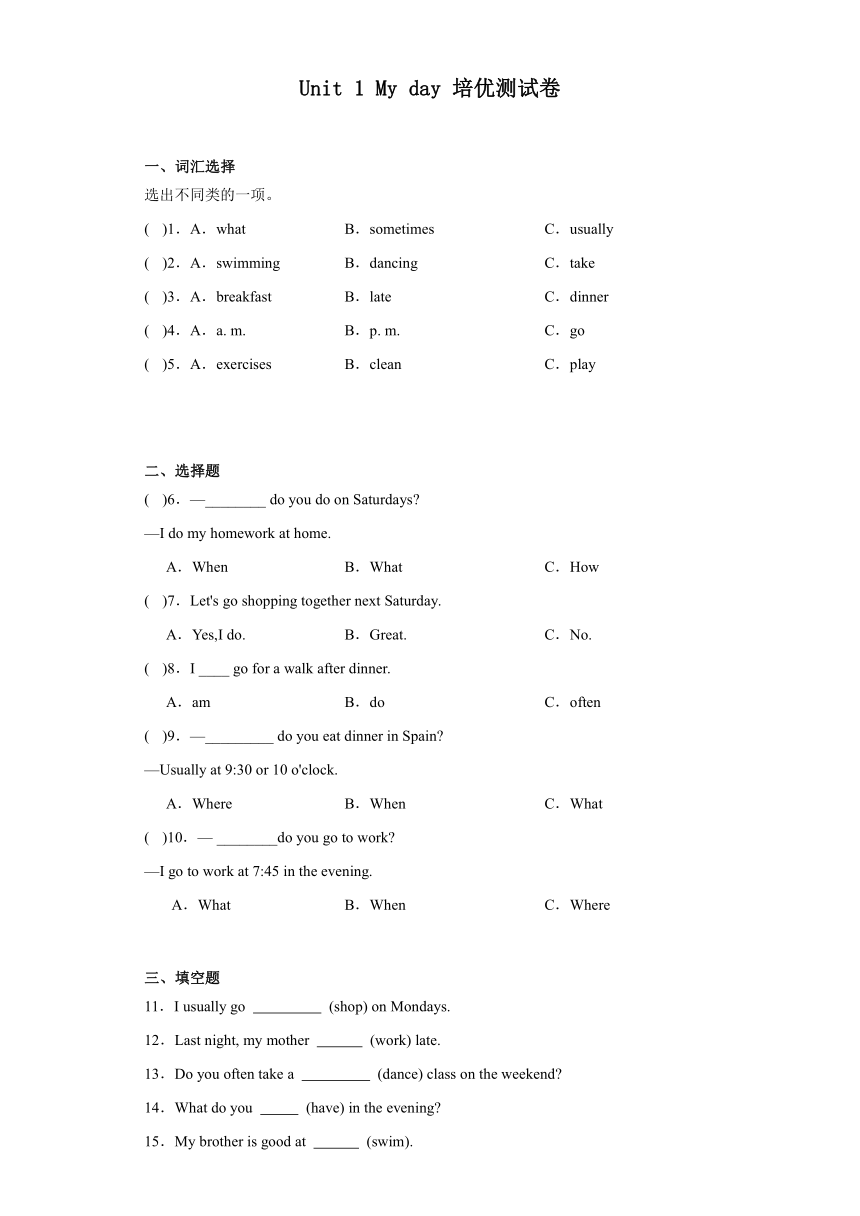 Unit 1 My day 培优测试卷

一、词汇选择

选出不同类的一项。

(　)1．A．what　　B．sometimes　　C．usually

(　)2．A．swimming　　B．dancing　　C．take

(　)3．A．breakfast　　B．late　　C．dinner

(　)4．A．a. m.　　B．p. m.　　C．go

(　)5．A．exercises　　B．clean　　C．play

二、选择题

(　)6．—________ do you do on Saturdays?

—I do my homework at home.

A．When　　B．What　　C．How

(　)7．Let's go shopping together next Saturday.

A．Yes,I do.　　B．Great.　　C．No.

(　)8．I ____ go for a walk after dinner.

A．am　　B．do　　C．often

(　)9．—_________ do you eat dinner in Spain?

—Usually at 9:30 or 10 o'clock.

A．Where　　B．When　　C．What

(　)10．— ________do you go to work?

—I go to work at 7:45 in the evening.

A．What　　B．When　　C．Where

三、填空题

11．I usually go _________ (shop) on Mondays.

12．Last night, my mother ______ (work) late.

13．Do you often take a _________ (dance) class on the weekend?

14．What do you _____ (have) in the evening?

15．My brother is good at ______ (swim).